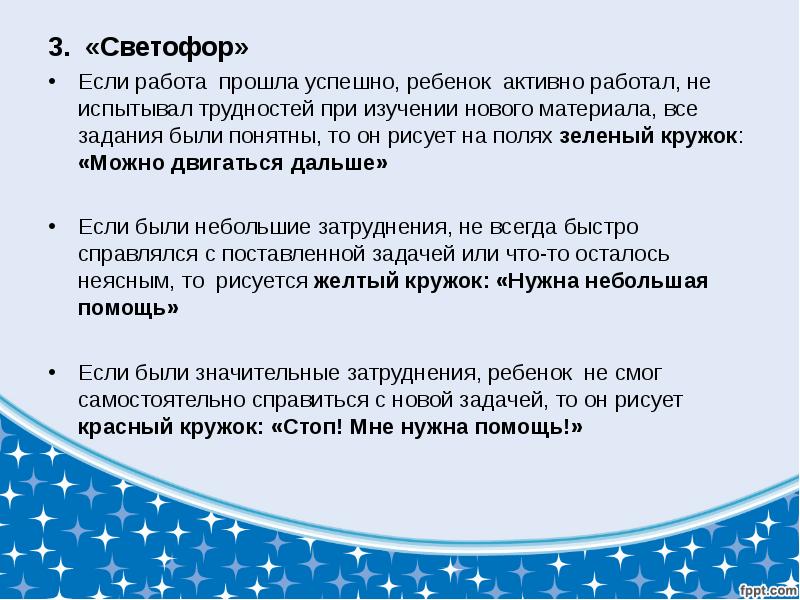 3. «Светофор»

• Если работа прошла успешно, ребенок активно работал, не испытывал трудностей при изучении нового материала, все задания были понятны, то он рисует на полях зеленый кружок: «Можно двигаться дальше»

• Если были небольшие затруднения, не всегда быстро справлялся с поставленной задачей или что-то осталось неясным, то рисуется желтый кружок: «Нужна небольшая помощь»

• Если были значительные затруднения, ребенок не смог самостоятельно справиться с новой задачей, то он рисует красный кружок: «Стоп! Мне нужна помощь!»

fppt.com